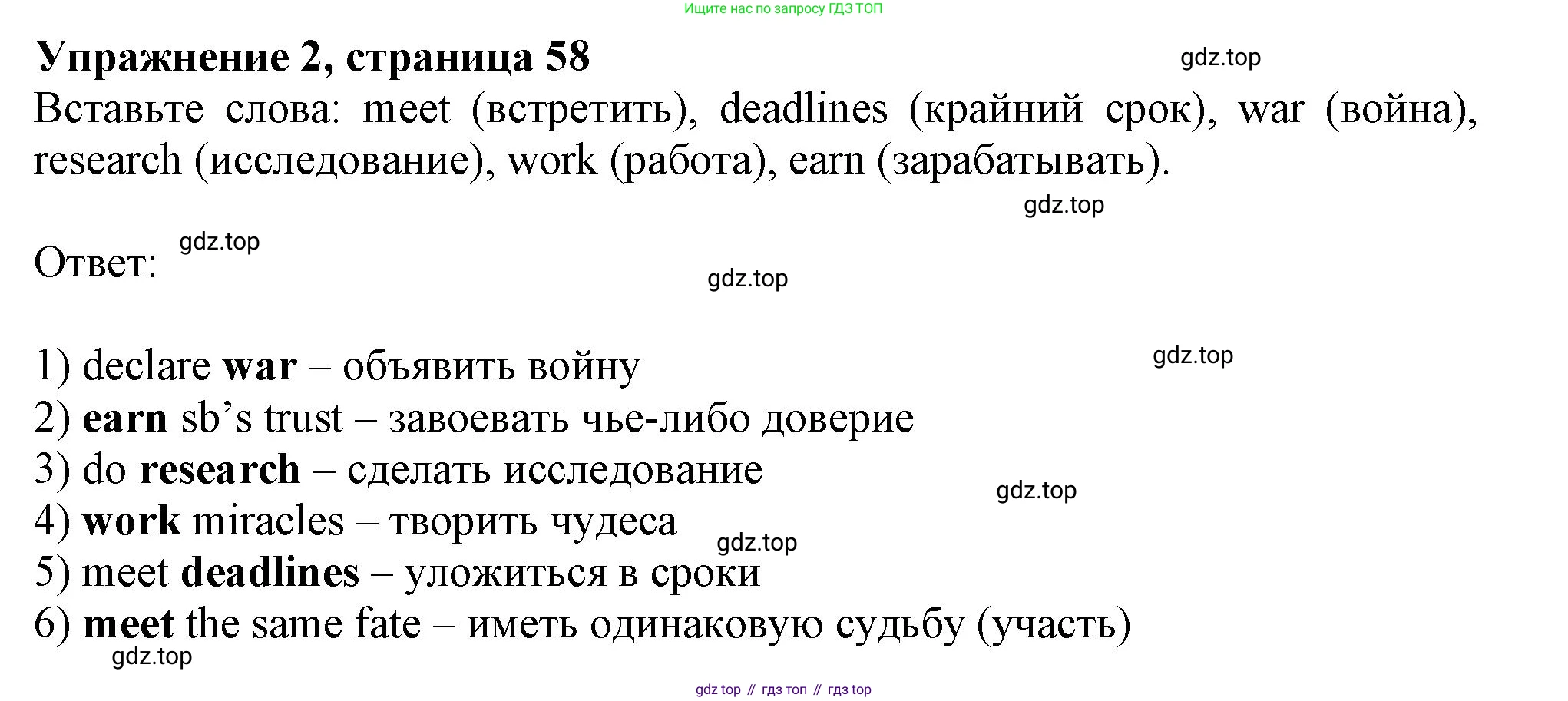 Ищите нас по запросу ГДЗ ТОП

Упражнение 2, страница 58

Вставьте слова: meet (встретить), deadlines (крайний срок), war (война), research (исследование), work (работа), earn (зарабатывать).

Ответ:

1) declare war – объявить войну
2) earn sb's trust – завоевать чье-либо доверие
3) do research – сделать исследование
4) work miracles – творить чудеса
5) meet deadlines – уложиться в сроки
6) meet the same fate – иметь одинаковую судьбу (участь)

gdz top // гдз топ // гдз top

gdz.top